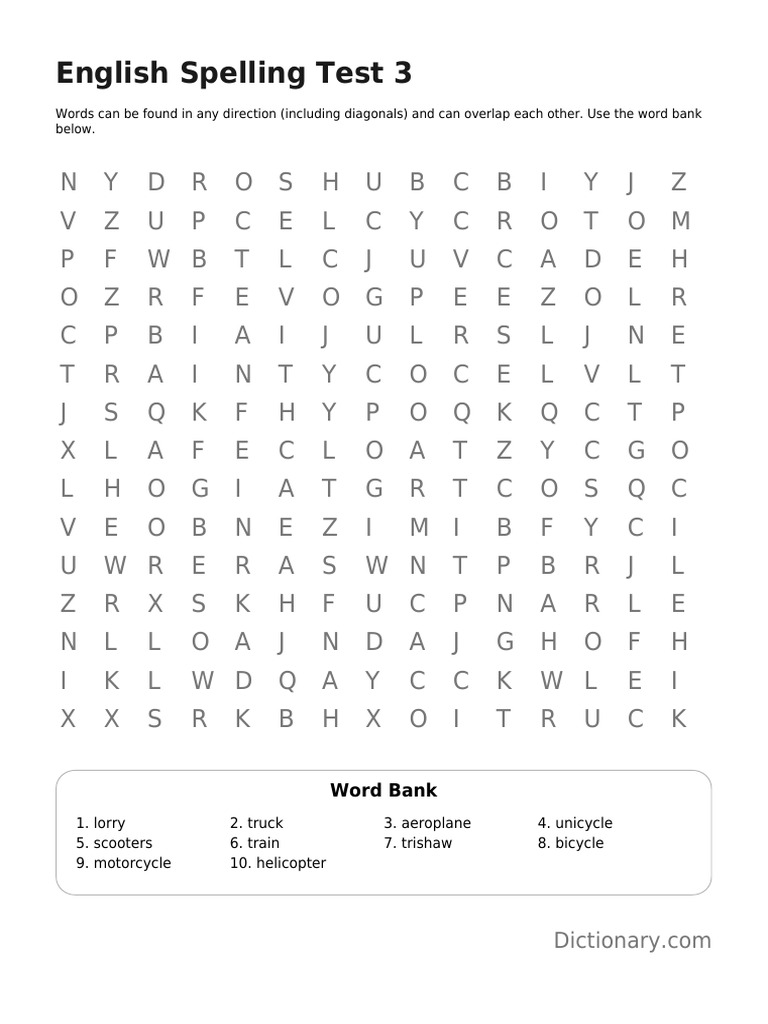 English Spelling Test 3

Words can be found in any direction (including diagonals) and can overlap each other. Use the word bank below.

N Y D R O S H U B C B I Y J Z
V Z U P C E L C Y C R O T O M
P F W B T L C J U V C A D E H
O Z R F E V O G P E E Z O L R
C P B I A I J U L R S L J N E
T R A I N T Y C O C E L V L T
J S Q K F H Y P O Q K Q C T P
X L A F E C L O A T Z Y C G O
L H O G I A T G R T C O S Q C
V E O B N E Z I M I B F Y C I
U W R E R A S W N T P B R J L
Z R X S K H F U C P N A R L E
N L L O A J N D A J G H O F H
I K L W D Q A Y C C K W L E I
X X S R K B H X O I T R U C K

Word Bank

1. lorry
2. truck
3. aeroplane
4. unicycle
5. scooters
6. train
7. trishaw
8. bicycle
9. motorcycle
10. helicopter

Dictionary.com